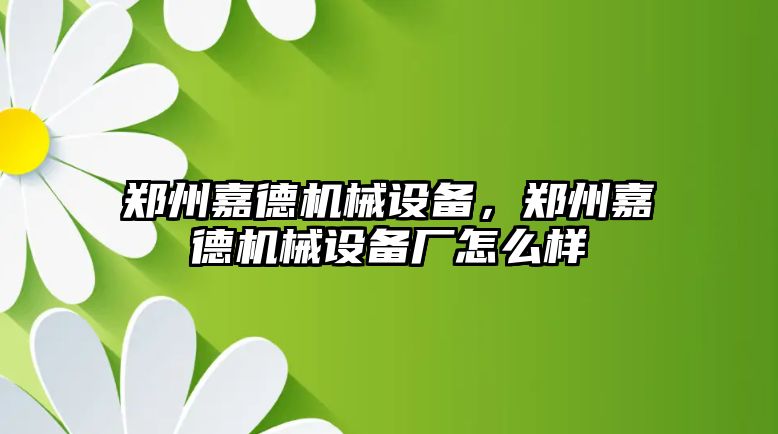 郑州嘉德机械设备，郑州嘉德机械设备厂怎么样